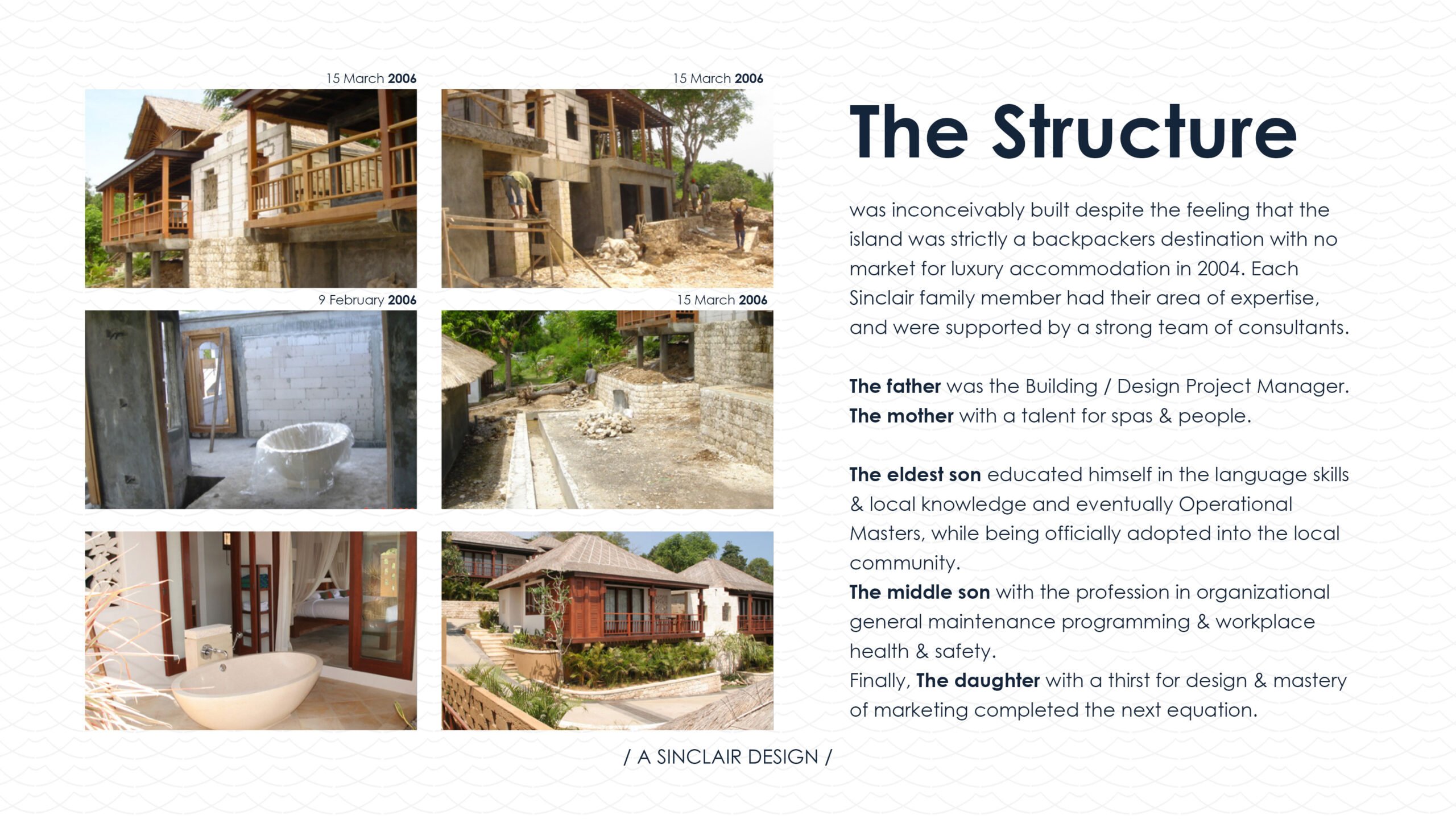 15 March 2006

15 March 2006

9 February 2006

15 March 2006

The Structure

was inconceivably built despite the feeling that the island was strictly a backpackers destination with no market for luxury accommodation in 2004. Each Sinclair family member had their area of expertise, and were supported by a strong team of consultants.

The father was the Building / Design Project Manager.
The mother with a talent for spas & people.

The eldest son educated himself in the language skills & local knowledge and eventually Operational Masters, while being officially adopted into the local community.
The middle son with the profession in organizational general maintenance programming & workplace health & safety.
Finally, The daughter with a thirst for design & mastery of marketing completed the next equation.

/ A SINCLAIR DESIGN /